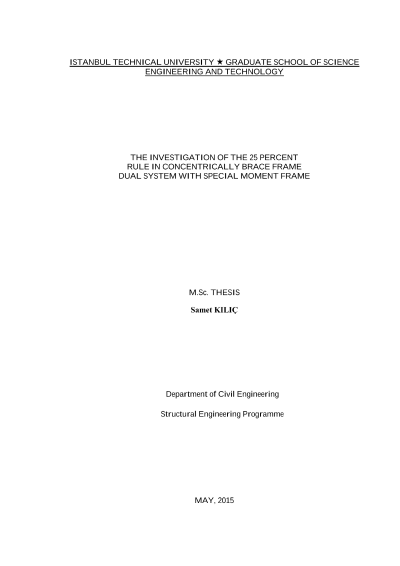 ISTANBUL TECHNICAL UNIVERSITY ★ GRADUATE SCHOOL OF SCIENCE
ENGINEERING AND TECHNOLOGY

THE INVESTIGATION OF THE 25 PERCENT
RULE IN CONCENTRICALLY BRACE FRAME
DUAL SYSTEM WITH SPECIAL MOMENT FRAME

M.Sc. THESIS

Samet KILIÇ

Department of Civil Engineering

Structural Engineering Programme

MAY, 2015